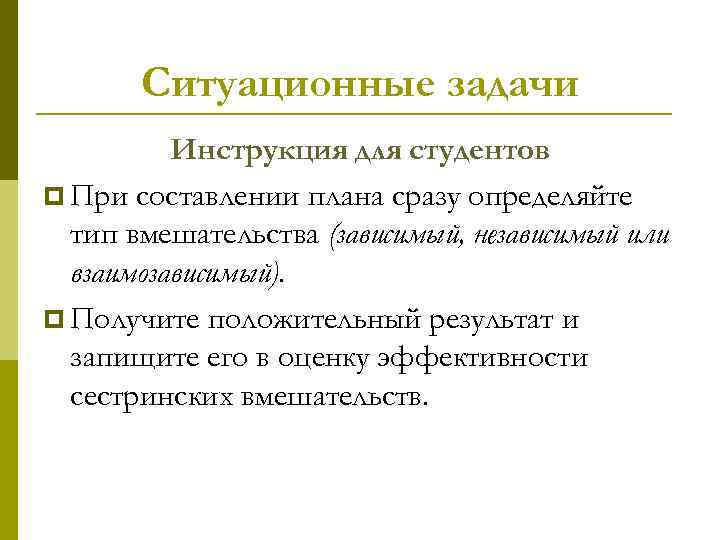 Ситуационные задачи

Инструкция для студентов

При составлении плана сразу определяйте тип вмешательства (зависимый, независимый или взаимозависимый).

Получите положительный результат и запищите его в оценку эффективности сестринских вмешательств.